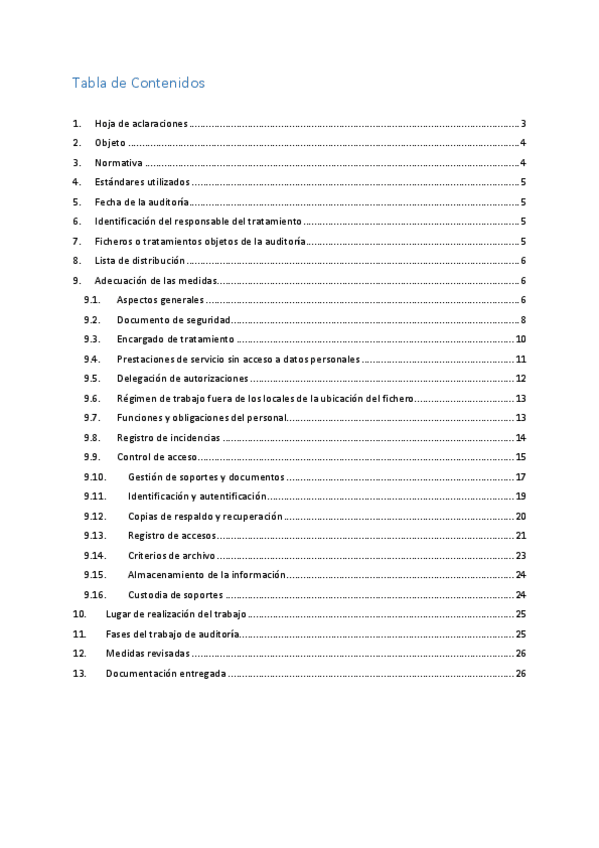 Tabla de Contenidos

1. Hoja de aclaraciones ........ 3
2. Objeto ........ 4
3. Normativa ........ 4
4. Estándares utilizados ........ 5
5. Fecha de la auditoría ........ 5
6. Identificación del responsable del tratamiento ........ 5
7. Ficheros o tratamientos objetos de la auditoría ........ 5
8. Lista de distribución ........ 6
9. Adecuación de las medidas ........ 6
9.1. Aspectos generales ........ 6
9.2. Documento de seguridad ........ 8
9.3. Encargado de tratamiento ........ 10
9.4. Prestaciones de servicio sin acceso a datos personales ........ 11
9.5. Delegación de autorizaciones ........ 12
9.6. Régimen de trabajo fuera de los locales de la ubicación del fichero ........ 13
9.7. Funciones y obligaciones del personal ........ 13
9.8. Registro de incidencias ........ 14
9.9. Control de acceso ........ 15
9.10. Gestión de soportes y documentos ........ 17
9.11. Identificación y autentificación ........ 19
9.12. Copias de respaldo y recuperación ........ 20
9.13. Registro de accesos ........ 21
9.14. Criterios de archivo ........ 23
9.15. Almacenamiento de la información ........ 24
9.16. Custodia de soportes ........ 24
10. Lugar de realización del trabajo ........ 25
11. Fases del trabajo de auditoría ........ 25
12. Medidas revisadas ........ 26
13. Documentación entregada ........ 26